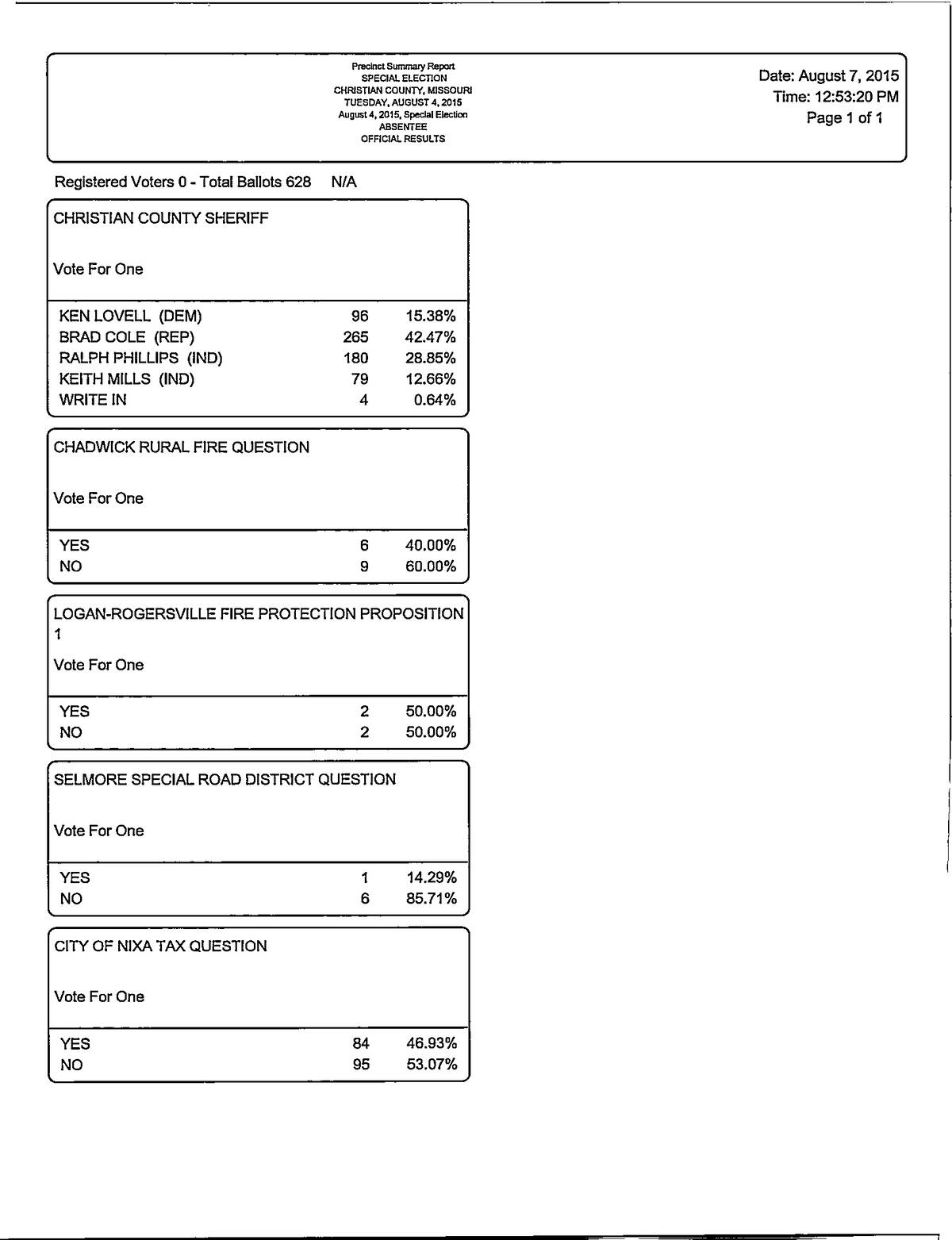 Precinct Summary Report
SPECIAL ELECTION
CHRISTIAN COUNTY, MISSOURI
TUESDAY, AUGUST 4, 2015
August 4, 2015, Special Election
ABSENTEE
OFFICIAL RESULTS

Date: August 7, 2015
Time: 12:53:20 PM
Page 1 of 1

Registered Voters 0 - Total Ballots 628 N/A

CHRISTIAN COUNTY SHERIFF

Vote For One

| | | |
|---|---|---|
| KEN LOVELL (DEM) | 96 | 15.38% |
| BRAD COLE (REP) | 265 | 42.47% |
| RALPH PHILLIPS (IND) | 180 | 28.85% |
| KEITH MILLS (IND) | 79 | 12.66% |
| WRITE IN | 4 | 0.64% |

CHADWICK RURAL FIRE QUESTION

Vote For One

| | | |
|---|---|---|
| YES | 6 | 40.00% |
| NO | 9 | 60.00% |

LOGAN-ROGERSVILLE FIRE PROTECTION PROPOSITION 1

Vote For One

| | | |
|---|---|---|
| YES | 2 | 50.00% |
| NO | 2 | 50.00% |

SELMORE SPECIAL ROAD DISTRICT QUESTION

Vote For One

| | | |
|---|---|---|
| YES | 1 | 14.29% |
| NO | 6 | 85.71% |

CITY OF NIXA TAX QUESTION

Vote For One

| | | |
|---|---|---|
| YES | 84 | 46.93% |
| NO | 95 | 53.07% |